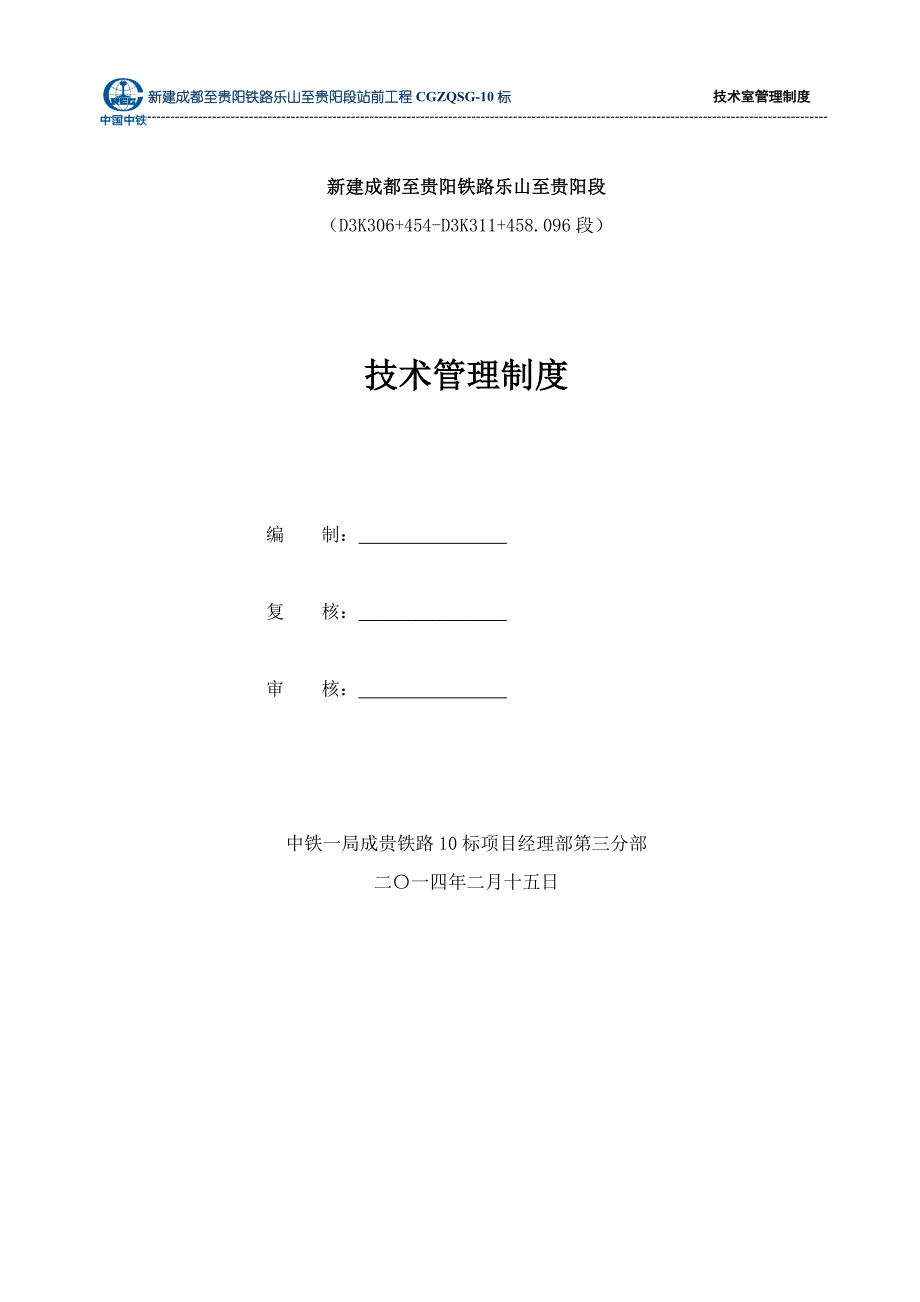 中国中铁 新建成都至贵阳铁路乐山至贵阳段站前工程 CGZQSG-10 标 技术室管理制度

新建成都至贵阳铁路乐山至贵阳段

（D3K306+454-D3K311+458.096 段）

技术管理制度

编　　制：________________

复　　核：________________

审　　核：________________

中铁一局成贵铁路 10 标项目经理部第三分部

二〇一四年二月十五日